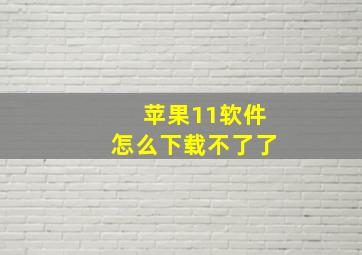 苹果11软件
怎么下载不了了